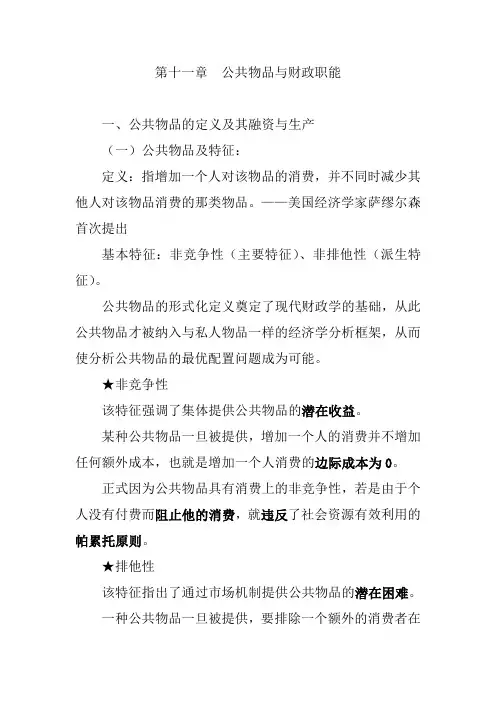 第十一章　公共物品与财政职能

一、公共物品的定义及其融资与生产

（一）公共物品及特征：

定义：指增加一个人对该物品的消费，并不同时减少其他人对该物品消费的那类物品。——美国经济学家萨缪尔森首次提出

基本特征：非竞争性（主要特征）、非排他性（派生特征）。

公共物品的形式化定义奠定了现代财政学的基础，从此公共物品才被纳入与私人物品一样的经济学分析框架，从而使分析公共物品的最优配置问题成为可能。

★非竞争性

该特征强调了集体提供公共物品的潜在收益。

某种公共物品一旦被提供，增加一个人的消费并不增加任何额外成本，也就是增加一个人消费的边际成本为 0。

正式因为公共物品具有消费上的非竞争性，若是由于个人没有付费而阻止他的消费，就违反了社会资源有效利用的帕累托原则。

★排他性

该特征指出了通过市场机制提供公共物品的潜在困难。

一种公共物品一旦被提供，要排除一个额外的消费者在